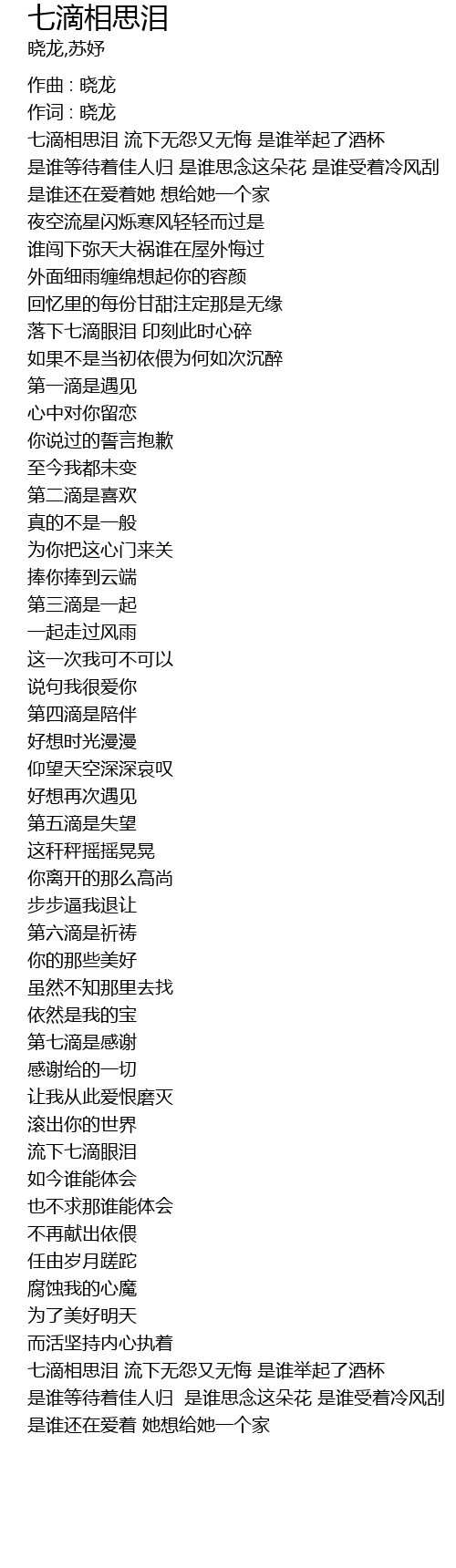 七滴相思泪
晓龙,苏妤

作曲 : 晓龙
作词 : 晓龙
七滴相思泪 流下无怨又无悔 是谁举起了酒杯
是谁等待着佳人归 是谁思念这朵花 是谁受着冷风刮
是谁还在爱着她 想给她一个家
夜空流星闪烁寒风轻轻而过是
谁闯下弥天大祸谁在屋外悔过
外面细雨缠绵想起你的容颜
回忆里的每份甘甜注定那是无缘
落下七滴眼泪 印刻此时心碎
如果不是当初依偎为何如次沉醉
第一滴是遇见
心中对你留恋
你说过的誓言抱歉
至今我都未变
第二滴是喜欢
真的不是一般
为你把这心门来关
捧你捧到云端
第三滴是一起
一起走过风雨
这一次我可不可以
说句我很爱你
第四滴是陪伴
好想时光漫漫
仰望天空深深哀叹
好想再次遇见
第五滴是失望
这秆秤摇摇晃晃
你离开的那么高尚
步步逼我退让
第六滴是祈祷
你的那些美好
虽然不知那里去找
依然是我的宝
第七滴是感谢
感谢给的一切
让我从此爱恨磨灭
滚出你的世界
流下七滴眼泪
如今谁能体会
也不求那谁能体会
不再献出依偎
任由岁月蹉跎
腐蚀我的心魔
为了美好明天
而活坚持内心执着
七滴相思泪 流下无怨又无悔 是谁举起了酒杯
是谁等待着佳人归 是谁思念这朵花 是谁受着冷风刮
是谁还在爱着 她想给她一个家